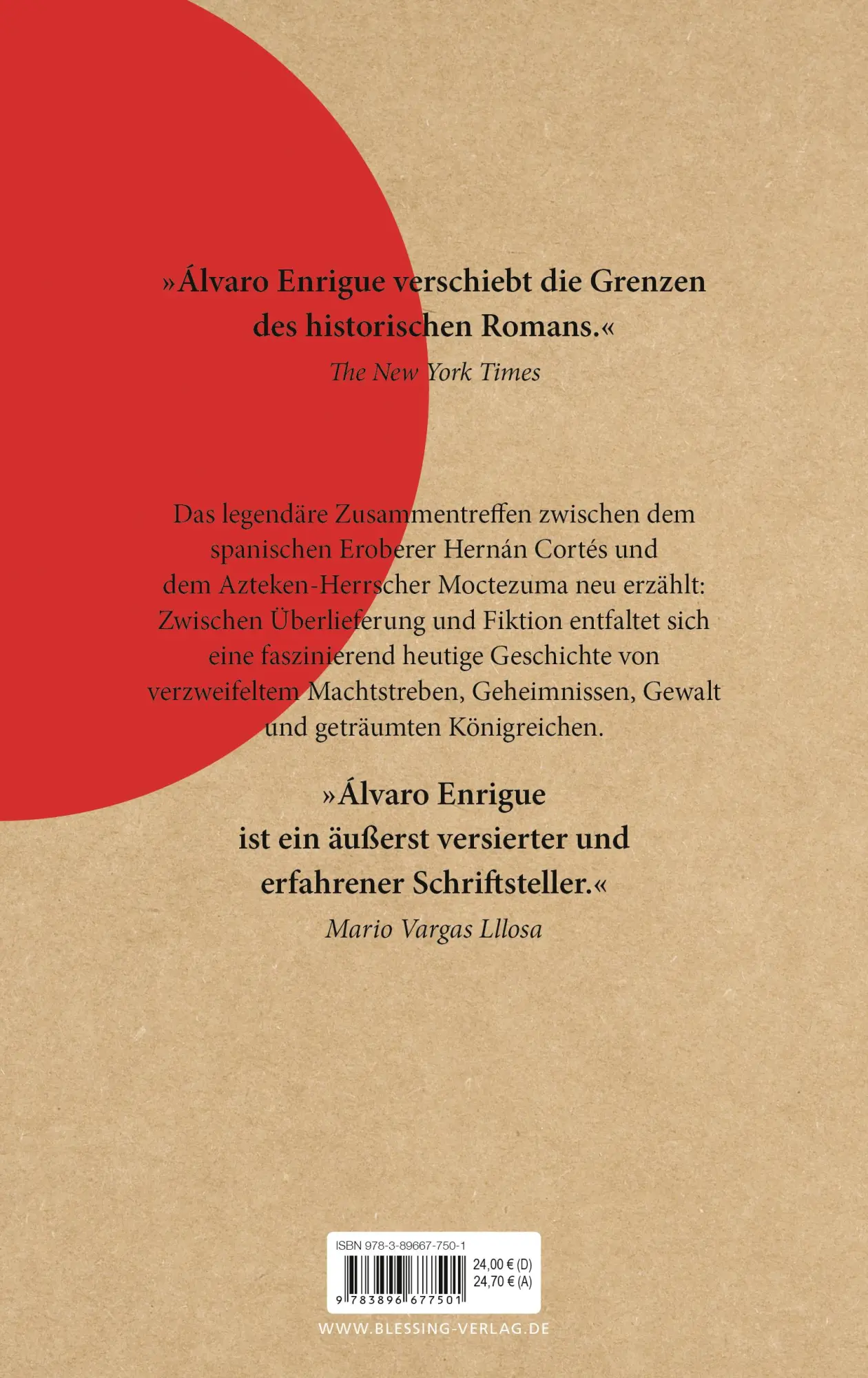 »Álvaro Enrigue verschiebt die Grenzen des historischen Romans.«
The New York Times

Das legendäre Zusammentreffen zwischen dem spanischen Eroberer Hernán Cortés und dem Azteken-Herrscher Moctezuma neu erzählt: Zwischen Überlieferung und Fiktion entfaltet sich eine faszinierend heutige Geschichte von verzweifeltem Machtstreben, Geheimnissen, Gewalt und geträumten Königreichen.

»Álvaro Enrigue ist ein äußerst versierter und erfahrener Schriftsteller.«
Mario Vargas Llosa

ISBN 978-3-89667-750-1
24,00 € (D)
24,70 € (A)
9 783896 677501

WWW.BLESSING-VERLAG.DE